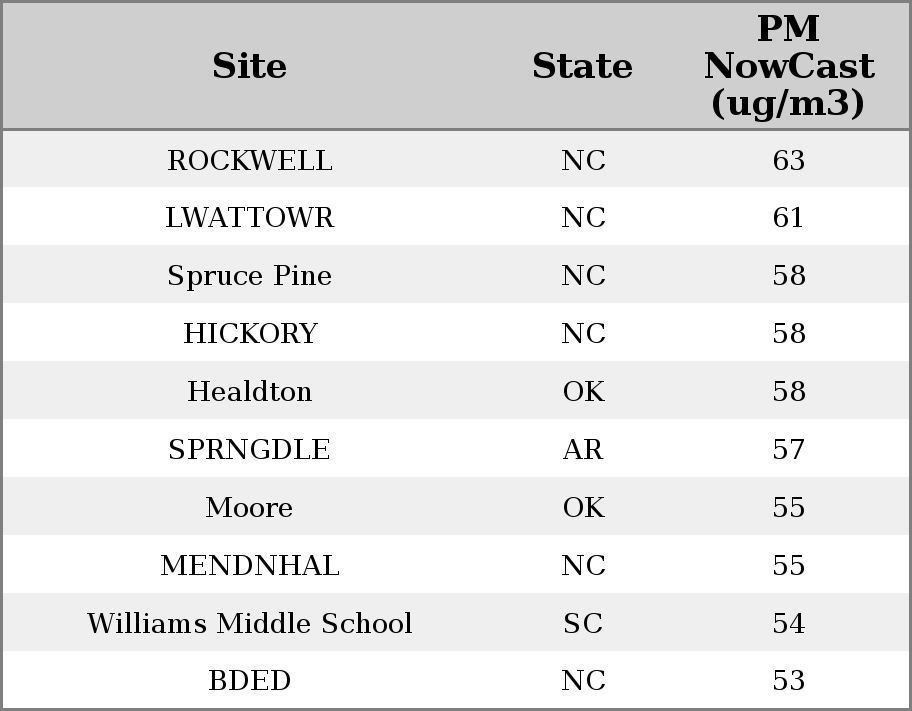 | Site | State | PM NowCast (ug/m3) |
|---|---|---|
| ROCKWELL | NC | 63 |
| LWATTOWR | NC | 61 |
| Spruce Pine | NC | 58 |
| HICKORY | NC | 58 |
| Healdton | OK | 58 |
| SPRNGDLE | AR | 57 |
| Moore | OK | 55 |
| MENDNHAL | NC | 55 |
| Williams Middle School | SC | 54 |
| BDED | NC | 53 |